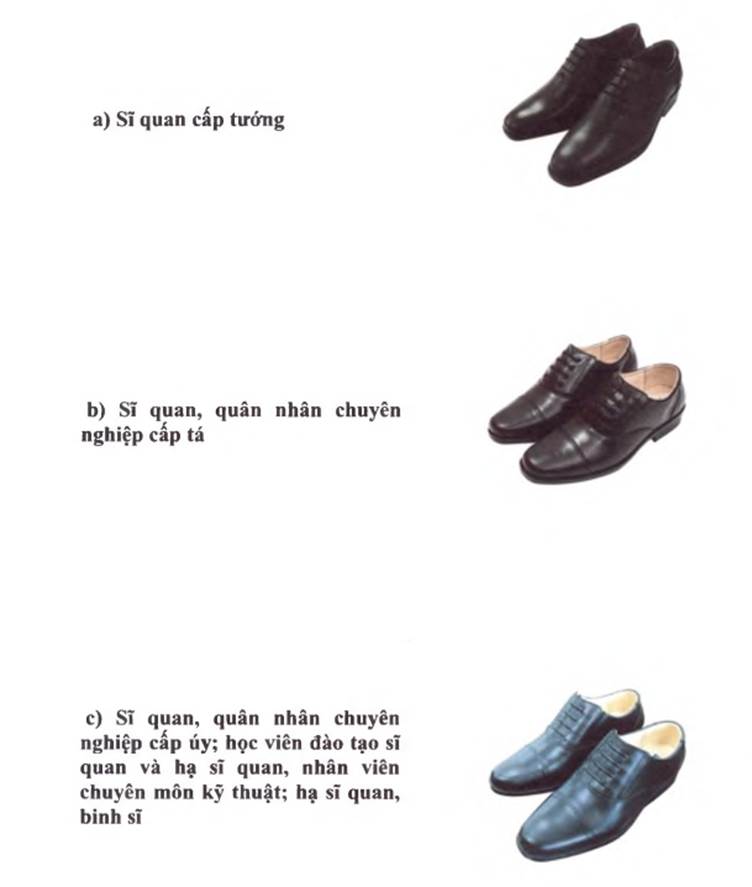 a) Sĩ quan cấp tướng

b) Sĩ quan, quân nhân chuyên nghiệp cấp tá

c) Sĩ quan, quân nhân chuyên nghiệp cấp úy; học viên đào tạo sĩ quan và hạ sĩ quan, nhân viên chuyên môn kỹ thuật; hạ sĩ quan, binh sĩ